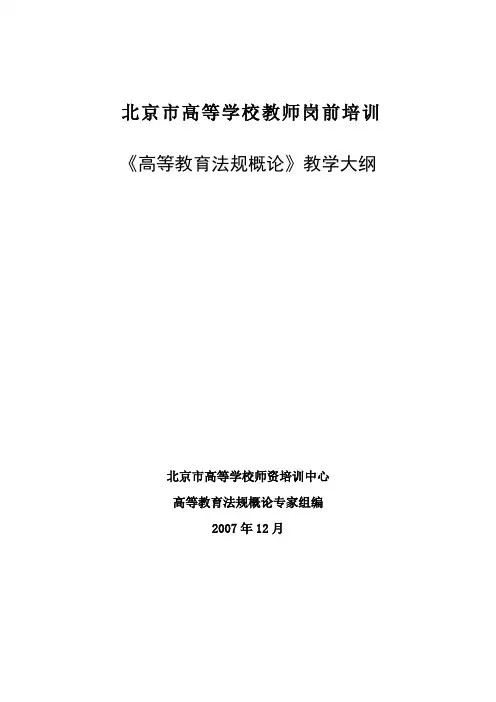 北京市高等学校教师岗前培训

《高等教育法规概论》教学大纲

北京市高等学校师资培训中心

高等教育法规概论专家组编

2007年12月